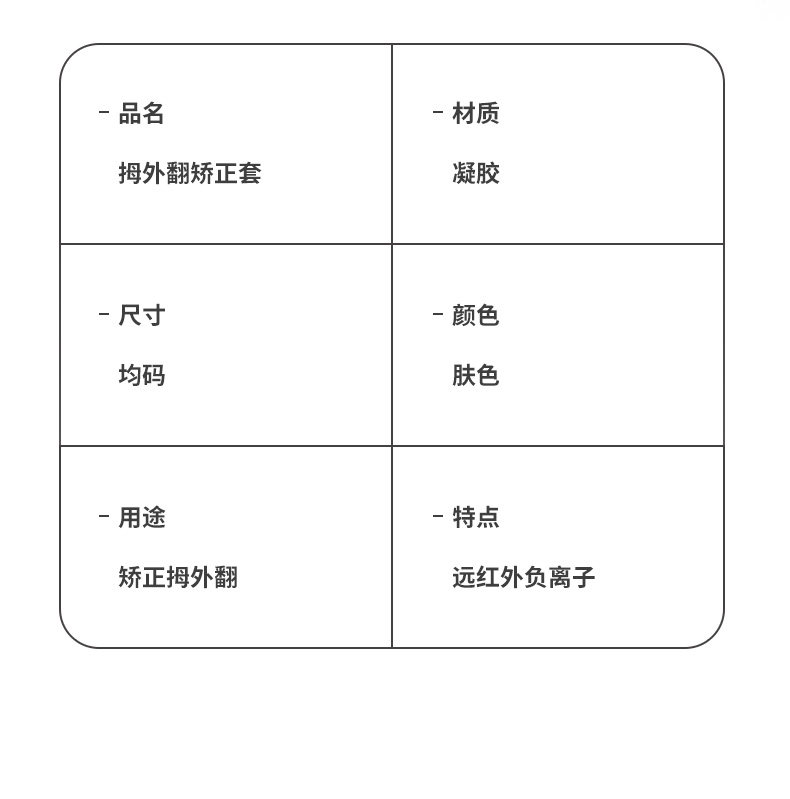 | - 品名<br>拇外翻矫正套 | - 材质<br>凝胶 |
|---|---|
| - 尺寸<br>均码 | - 颜色<br>肤色 |
| - 用途<br>矫正拇外翻 | - 特点<br>远红外负离子 |